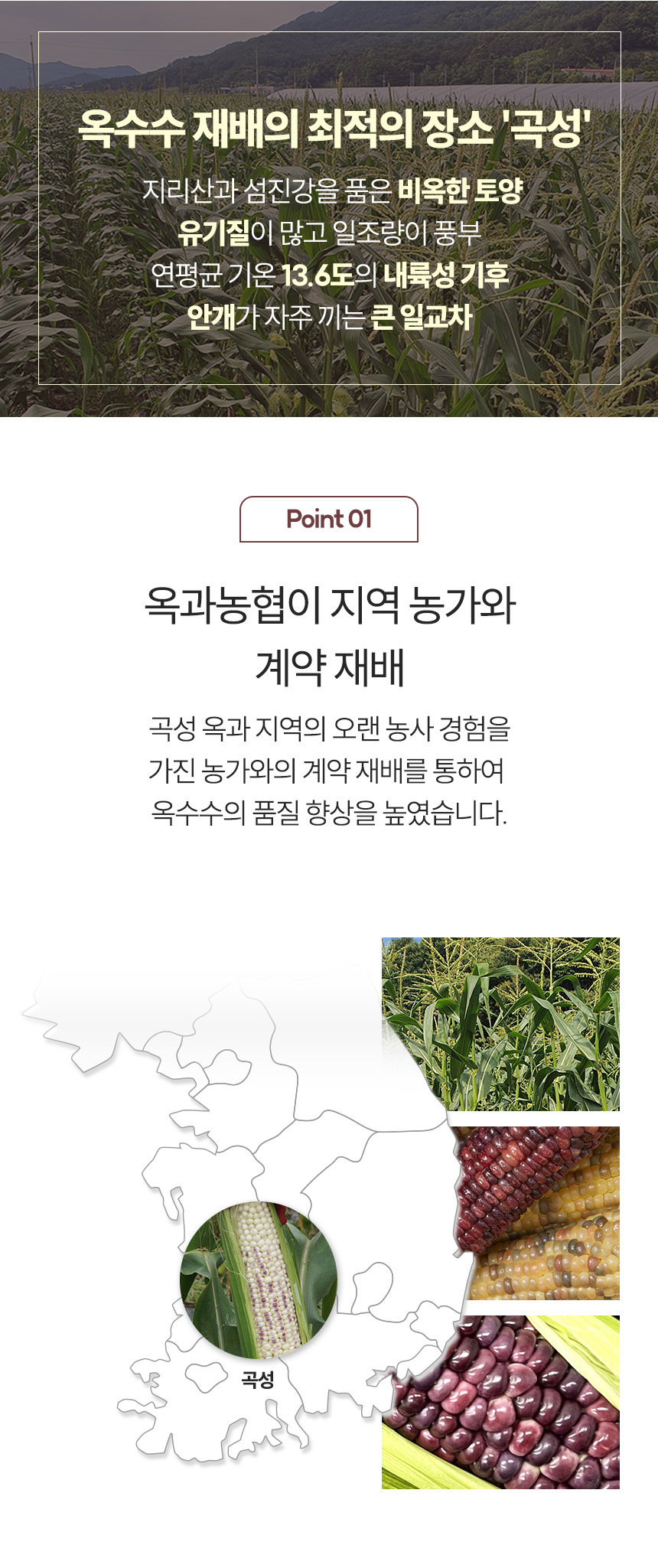 옥수수 재배의 최적의 장소 '곡성'

지리산과 섬진강을 품은 비옥한 토양
유기질이 많고 일조량이 풍부
연평균 기온 13.6도의 내륙성 기후
안개가 자주 끼는 큰 일교차

Point 01

옥과농협이 지역 농가와
계약 재배

곡성 옥과 지역의 오랜 농사 경험을 가진 농가와의 계약 재배를 통하여 옥수수의 품질 향상을 높였습니다.

곡성